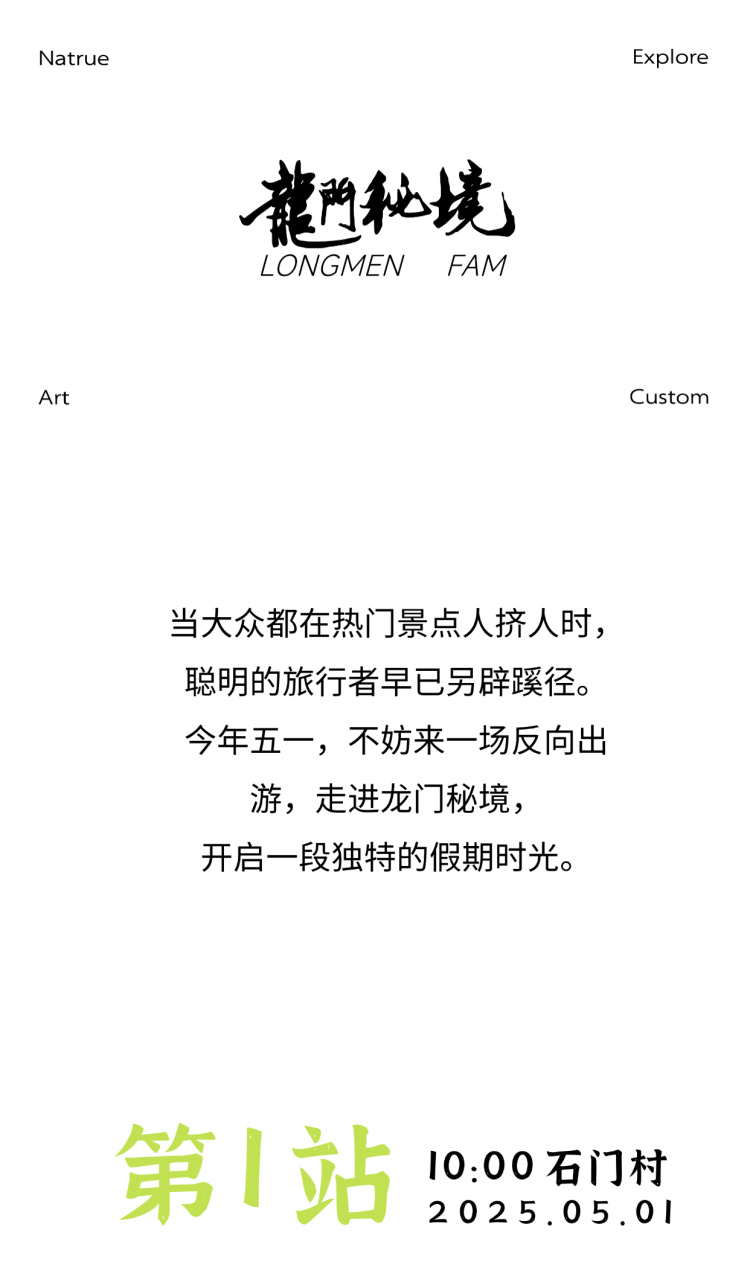 Natrue

Explore

龍門秘境
LONGMEN FAM

Art

Custom

当大众都在热门景点人挤人时，
聪明的旅行者早已另辟蹊径。
今年五一，不妨来一场反向出游，走进龙门秘境，
开启一段独特的假期时光。

第1站

10:00 石门村
2025.05.01